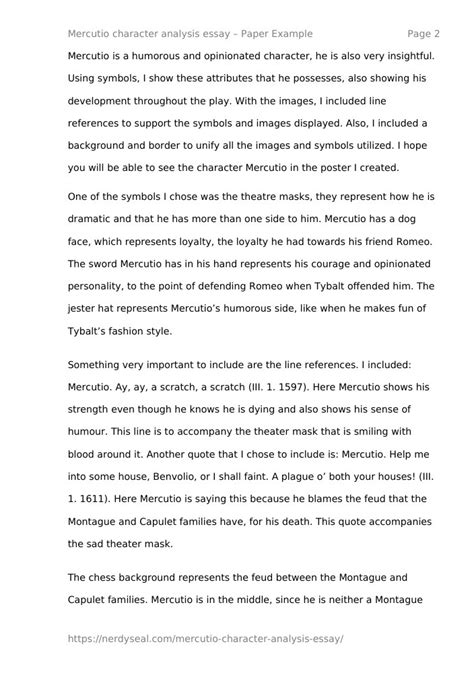 Mercutio character analysis essay – Paper Example
Page 2

Mercutio is a humorous and opinionated character, he is also very insightful. Using symbols, I show these attributes that he possesses, also showing his development throughout the play. With the images, I included line references to support the symbols and images displayed. Also, I included a background and border to unify all the images and symbols utilized. I hope you will be able to see the character Mercutio in the poster I created.

One of the symbols I chose was the theatre masks, they represent how he is dramatic and that he has more than one side to him. Mercutio has a dog face, which represents loyalty, the loyalty he had towards his friend Romeo. The sword Mercutio has in his hand represents his courage and opinionated personality, to the point of defending Romeo when Tybalt offended him. The jester hat represents Mercutio's humorous side, like when he makes fun of Tybalt's fashion style.

Something very important to include are the line references. I included: Mercutio. Ay, ay, a scratch, a scratch (III. 1. 1597). Here Mercutio shows his strength even though he knows he is dying and also shows his sense of humour. This line is to accompany the theater mask that is smiling with blood around it. Another quote that I chose to include is: Mercutio. Help me into some house, Benvolio, or I shall faint. A plague o' both your houses! (III. 1. 1611). Here Mercutio is saying this because he blames the feud that the Montague and Capulet families have, for his death. This quote accompanies the sad theater mask.

The chess background represents the feud between the Montague and Capulet families. Mercutio is in the middle, since he is neither a Montague

https://nerdyseal.com/mercutio-character-analysis-essay/